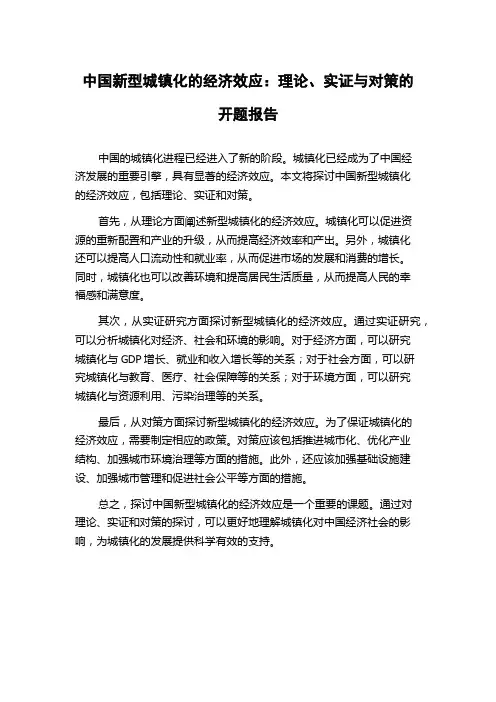 中国新型城镇化的经济效应：理论、实证与对策的开题报告

中国的城镇化进程已经进入了新的阶段。城镇化已经成为了中国经济发展的重要引擎，具有显著的经济效应。本文将探讨中国新型城镇化的经济效应，包括理论、实证和对策。

首先，从理论方面阐述新型城镇化的经济效应。城镇化可以促进资源的重新配置和产业的升级，从而提高经济效率和产出。另外，城镇化还可以提高人口流动性和就业率，从而促进市场的发展和消费的增长。同时，城镇化也可以改善环境和提高居民生活质量，从而提高人民的幸福感和满意度。

其次，从实证研究方面探讨新型城镇化的经济效应。通过实证研究，可以分析城镇化对经济、社会和环境的影响。对于经济方面，可以研究城镇化与 GDP 增长、就业和收入增长等的关系；对于社会方面，可以研究城镇化与教育、医疗、社会保障等的关系；对于环境方面，可以研究城镇化与资源利用、污染治理等的关系。

最后，从对策方面探讨新型城镇化的经济效应。为了保证城镇化的经济效应，需要制定相应的政策。对策应该包括推进城市化、优化产业结构、加强城市环境治理等方面的措施。此外，还应该加强基础设施建设、加强城市管理和促进社会公平等方面的措施。

总之，探讨中国新型城镇化的经济效应是一个重要的课题。通过对理论、实证和对策的探讨，可以更好地理解城镇化对中国经济社会的影响，为城镇化的发展提供科学有效的支持。